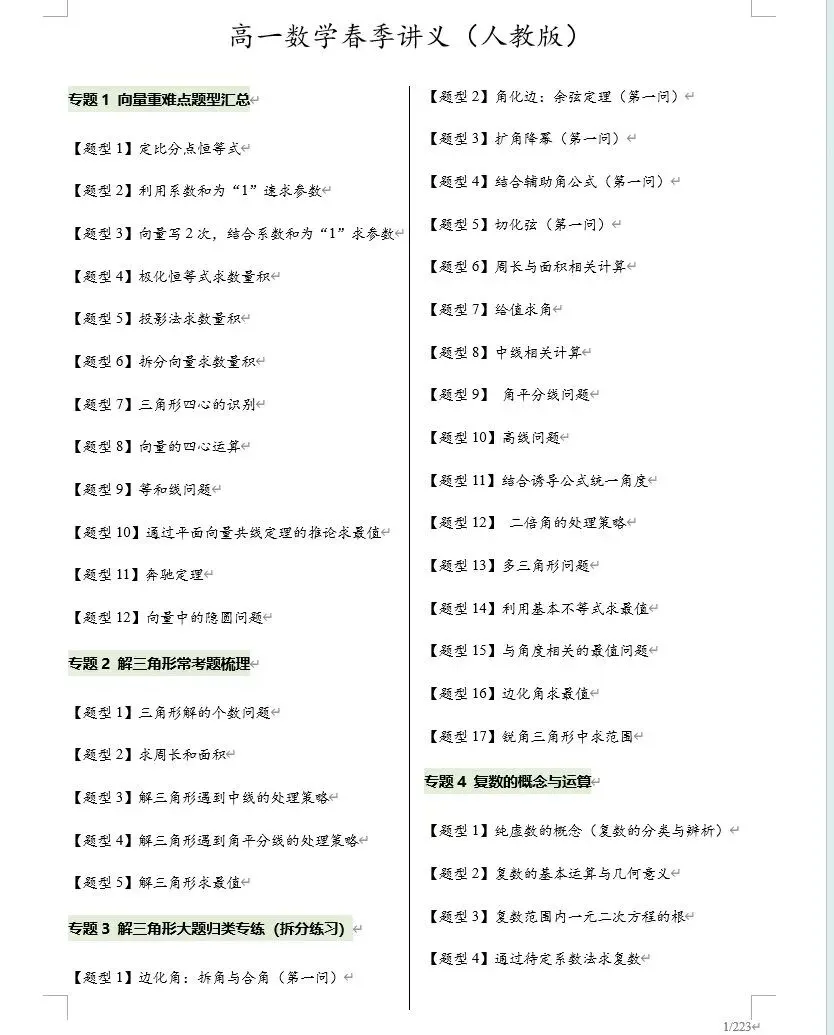 高一数学春季讲义（人教版）

专题 1 向量重难点题型汇总

【题型 1】定比分点恒等式

【题型 2】利用系数和为“1”速求参数

【题型 3】向量写 2 次，结合系数和为“1”求参数

【题型 4】极化恒等式求数量积

【题型 5】投影法求数量积

【题型 6】拆分向量求数量积

【题型 7】三角形四心的识别

【题型 8】向量的四心运算

【题型 9】等和线问题

【题型 10】通过平面向量共线定理的推论求最值

【题型 11】奔驰定理

【题型 12】向量中的隐圆问题

专题 2 解三角形常考题梳理

【题型 1】三角形解的个数问题

【题型 2】求周长和面积

【题型 3】解三角形遇到中线的处理策略

【题型 4】解三角形遇到角平分线的处理策略

【题型 5】解三角形求最值

专题 3 解三角形大题归类专练（拆分练习）

【题型 1】边化角：拆角与合角（第一问）

【题型 2】角化边：余弦定理（第一问）

【题型 3】扩角降幂（第一问）

【题型 4】结合辅助角公式（第一问）

【题型 5】切化弦（第一问）

【题型 6】周长与面积相关计算

【题型 7】给值求角

【题型 8】中线相关计算

【题型 9】 角平分线问题

【题型 10】高线问题

【题型 11】结合诱导公式统一角度

【题型 12】 二倍角的处理策略

【题型 13】多三角形问题

【题型 14】利用基本不等式求最值

【题型 15】与角度相关的最值问题

【题型 16】边化角求最值

【题型 17】锐角三角形中求范围

专题 4 复数的概念与运算

【题型 1】纯虚数的概念（复数的分类与辨析）

【题型 2】复数的基本运算与几何意义

【题型 3】复数范围内一元二次方程的根

【题型 4】通过待定系数法求复数

1/223